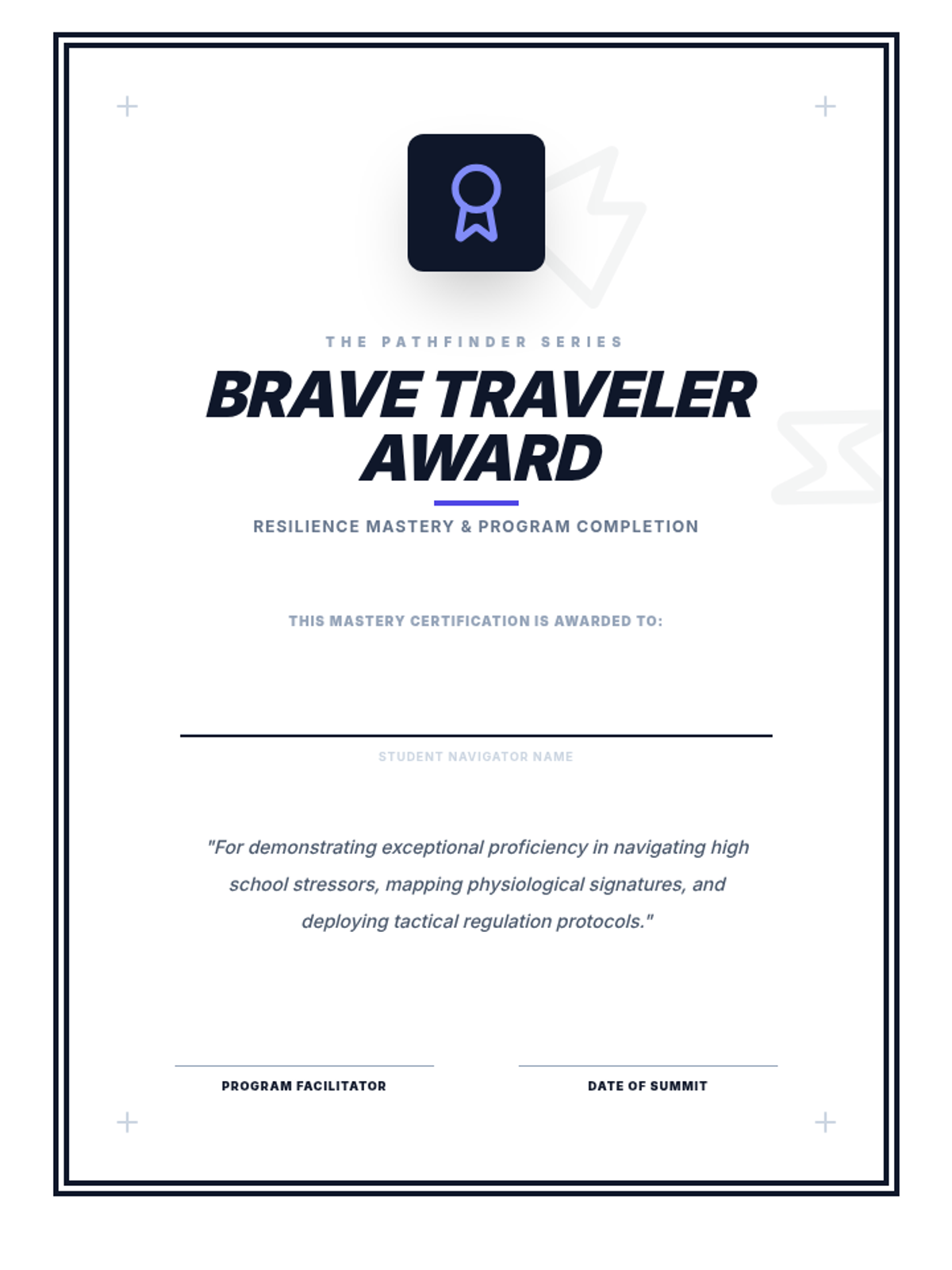 THE PATHFINDER SERIES

BRAVE TRAVELER AWARD

RESILIENCE MASTERY & PROGRAM COMPLETION

THIS MASTERY CERTIFICATION IS AWARDED TO:

STUDENT NAVIGATOR NAME

"For demonstrating exceptional proficiency in navigating high school stressors, mapping physiological signatures, and deploying tactical regulation protocols."

PROGRAM FACILITATOR

DATE OF SUMMIT